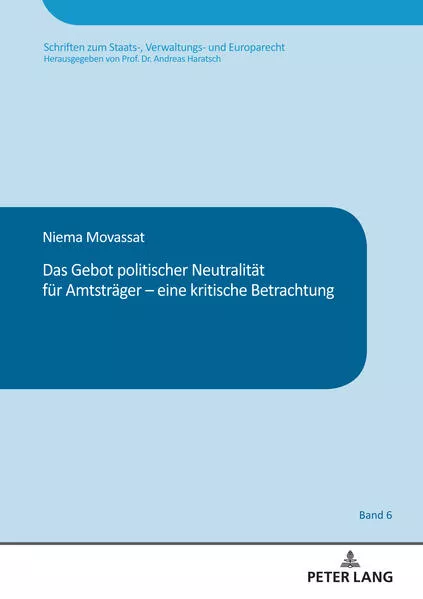 Schriften zum Staats-, Verwaltungs- und Europarecht
Herausgegeben von Prof. Dr. Andreas Haratsch

Niema Movassat

Das Gebot politischer Neutralität für Amtsträger – eine kritische Betrachtung

Band 6

PETER LANG